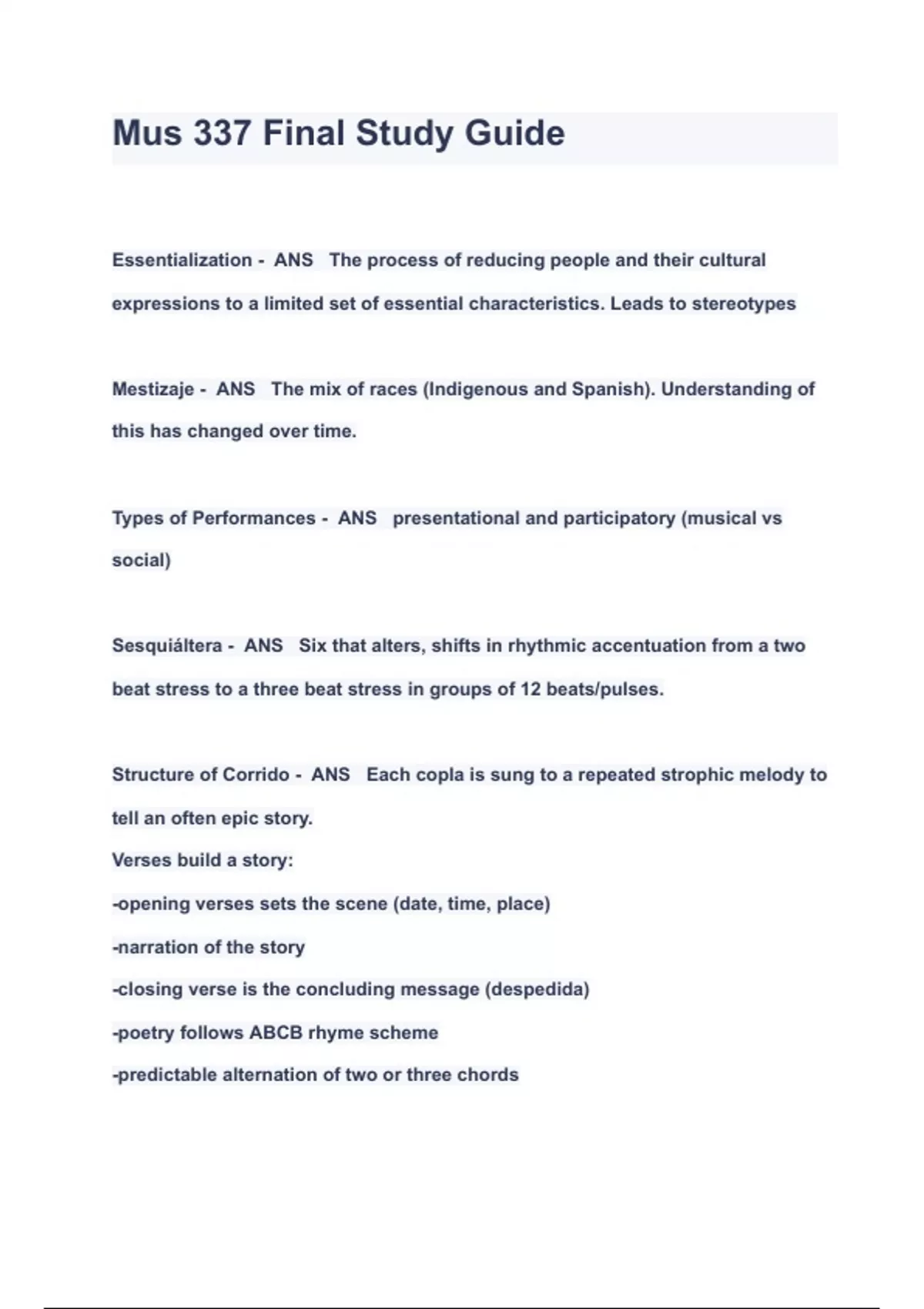 Mus 337 Final Study Guide

Essentialization - ANS The process of reducing people and their cultural expressions to a limited set of essential characteristics. Leads to stereotypes

Mestizaje - ANS The mix of races (Indigenous and Spanish). Understanding of this has changed over time.

Types of Performances - ANS presentational and participatory (musical vs social)

Sesquiáltera - ANS Six that alters, shifts in rhythmic accentuation from a two beat stress to a three beat stress in groups of 12 beats/pulses.

Structure of Corrido - ANS Each copla is sung to a repeated strophic melody to tell an often epic story.
Verses build a story:
-opening verses sets the scene (date, time, place)
-narration of the story
-closing verse is the concluding message (despedida)
-poetry follows ABCB rhyme scheme
-predictable alternation of two or three chords